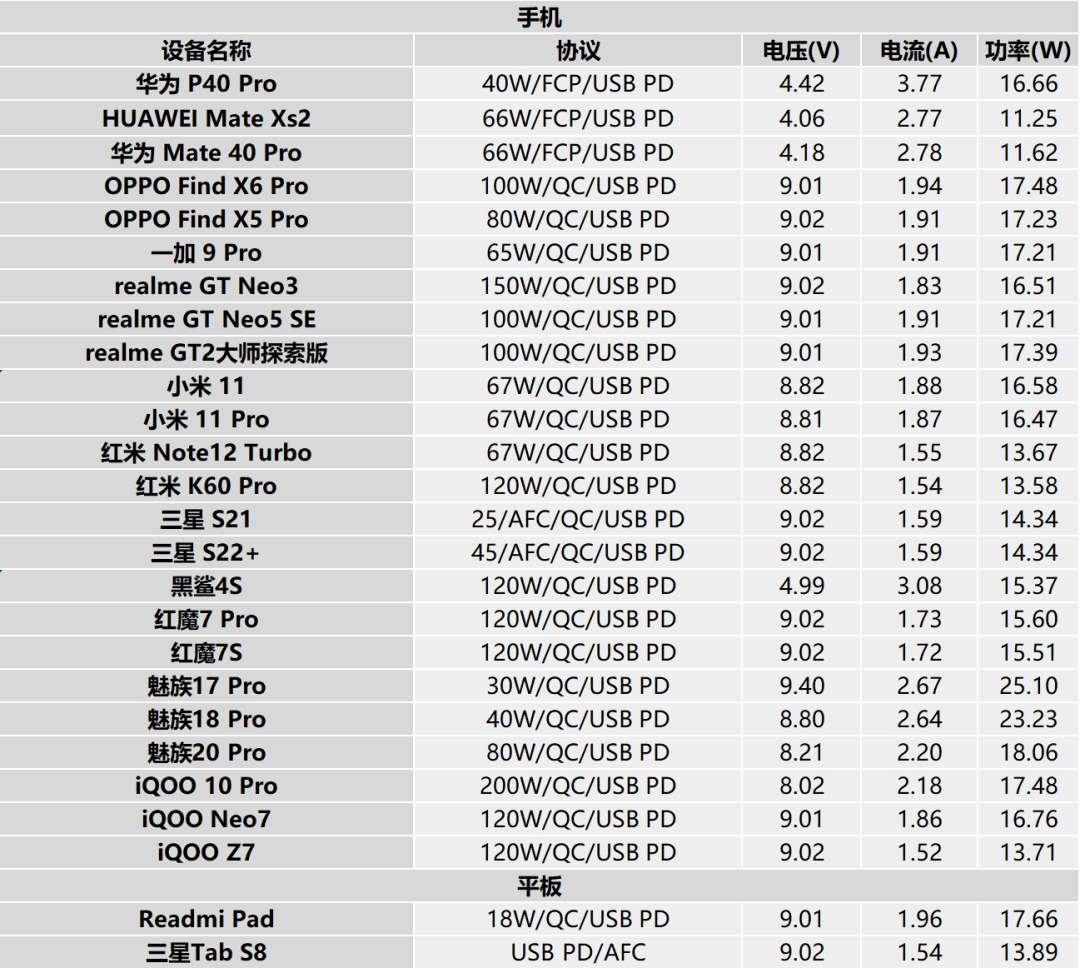 | 手机 | | | | |
|---|---|---|---|---|
| 设备名称 | 协议 | 电压(V) | 电流(A) | 功率(W) |
| 华为 P40 Pro | 40W/FCP/USB PD | 4.42 | 3.77 | 16.66 |
| HUAWEI Mate Xs2 | 66W/FCP/USB PD | 4.06 | 2.77 | 11.25 |
| 华为 Mate 40 Pro | 66W/FCP/USB PD | 4.18 | 2.78 | 11.62 |
| OPPO Find X6 Pro | 100W/QC/USB PD | 9.01 | 1.94 | 17.48 |
| OPPO Find X5 Pro | 80W/QC/USB PD | 9.02 | 1.91 | 17.23 |
| 一加 9 Pro | 65W/QC/USB PD | 9.01 | 1.91 | 17.21 |
| realme GT Neo3 | 150W/QC/USB PD | 9.02 | 1.83 | 16.51 |
| realme GT Neo5 SE | 100W/QC/USB PD | 9.01 | 1.91 | 17.21 |
| realme GT2大师探索版 | 100W/QC/USB PD | 9.01 | 1.93 | 17.39 |
| 小米 11 | 67W/QC/USB PD | 8.82 | 1.88 | 16.58 |
| 小米 11 Pro | 67W/QC/USB PD | 8.81 | 1.87 | 16.47 |
| 红米 Note12 Turbo | 67W/QC/USB PD | 8.82 | 1.55 | 13.67 |
| 红米 K60 Pro | 120W/QC/USB PD | 8.82 | 1.54 | 13.58 |
| 三星 S21 | 25/AFC/QC/USB PD | 9.02 | 1.59 | 14.34 |
| 三星 S22+ | 45/AFC/QC/USB PD | 9.02 | 1.59 | 14.34 |
| 黑鲨4S | 120W/QC/USB PD | 4.99 | 3.08 | 15.37 |
| 红魔7 Pro | 120W/QC/USB PD | 9.02 | 1.73 | 15.60 |
| 红魔7S | 120W/QC/USB PD | 9.02 | 1.72 | 15.51 |
| 魅族17 Pro | 30W/QC/USB PD | 9.40 | 2.67 | 25.10 |
| 魅族18 Pro | 40W/QC/USB PD | 8.80 | 2.64 | 23.23 |
| 魅族20 Pro | 80W/QC/USB PD | 8.21 | 2.20 | 18.06 |
| iQOO 10 Pro | 200W/QC/USB PD | 8.02 | 2.18 | 17.48 |
| iQOO Neo7 | 120W/QC/USB PD | 9.01 | 1.86 | 16.76 |
| iQOO Z7 | 120W/QC/USB PD | 9.02 | 1.52 | 13.71 |
| 平板 | | | | |
| Readmi Pad | 18W/QC/USB PD | 9.01 | 1.96 | 17.66 |
| 三星Tab S8 | USB PD/AFC | 9.02 | 1.54 | 13.89 |